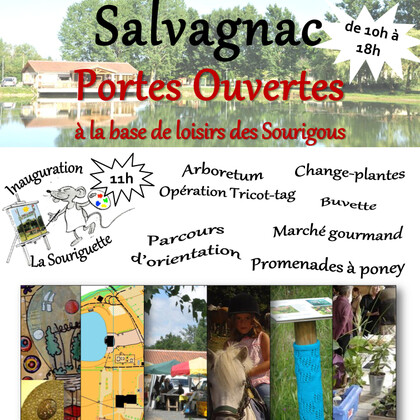 Salvagnac

de 10h à 18h

Portes Ouvertes

à la base de loisirs des Sourigous

Inauguration

11h

La Souriguette

Arboretum

Opération Tricot-tag

Change-plantes

Buvette

Parcours d'orientation

Marché gourmand

Promenades à poney